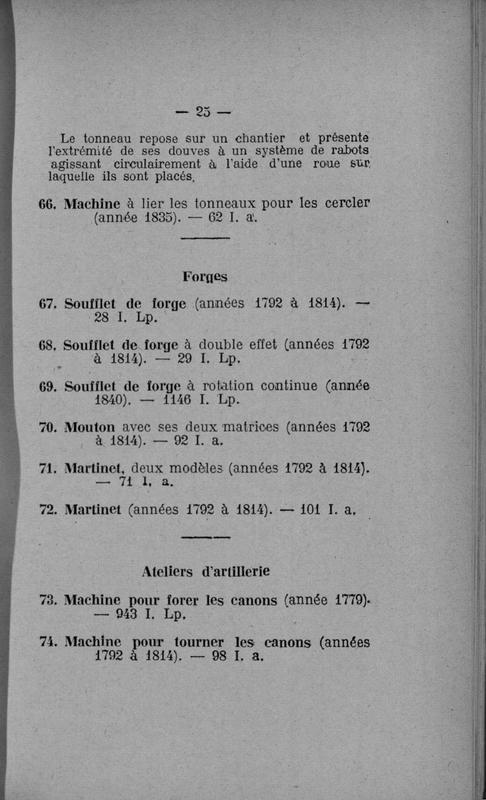 — 25 —

Le tonneau repose sur un chantier et présente l'extrémité de ses douves à un système de rabots agissant circulairement à l'aide d'une roue sur laquelle ils sont placés.

66. Machine à lier les tonneaux pour les cercler (année 1835). — 62 I. a.

Forges

67. Soufflet de forge (années 1792 à 1814). — 28 I. Lp.

68. Soufflet de forge à double effet (années 1792 à 1814). — 29 I. Lp.

69. Soufflet de forge à rotation continue (année 1840). — 1146 I. Lp.

70. Mouton avec ses deux matrices (années 1792 à 1814). — 92 I. a.

71. Martinet, deux modèles (années 1792 à 1814). — 71 I. a.

72. Martinet (années 1792 à 1814). — 101 I. a.

Ateliers d'artillerie

73. Machine pour forer les canons (année 1779). — 943 I. Lp.

74. Machine pour tourner les canons (années 1792 à 1814). — 98 I. a.